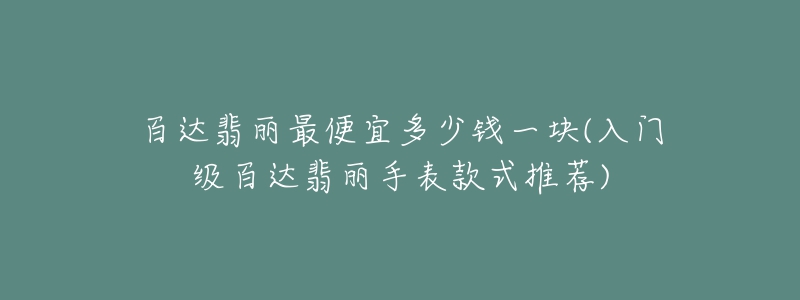 百达翡丽最便宜多少钱一块(入门级百达翡丽手表款式推荐)